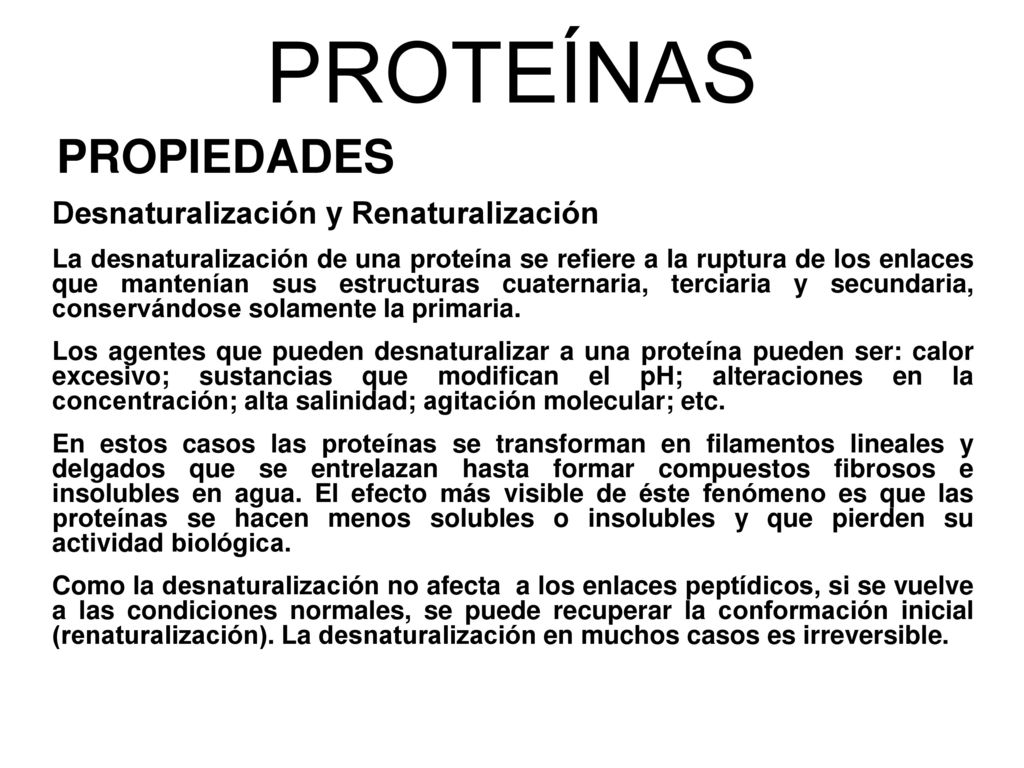 PROTEÍNAS

PROPIEDADES

Desnaturalización y Renaturalización

La desnaturalización de una proteína se refiere a la ruptura de los enlaces que mantenían sus estructuras cuaternaria, terciaria y secundaria, conservándose solamente la primaria.

Los agentes que pueden desnaturalizar a una proteína pueden ser: calor excesivo; sustancias que modifican el pH; alteraciones en la concentración; alta salinidad; agitación molecular; etc.

En estos casos las proteínas se transforman en filamentos lineales y delgados que se entrelazan hasta formar compuestos fibrosos e insolubles en agua. El efecto más visible de éste fenómeno es que las proteínas se hacen menos solubles o insolubles y que pierden su actividad biológica.

Como la desnaturalización no afecta a los enlaces peptídicos, si se vuelve a las condiciones normales, se puede recuperar la conformación inicial (renaturalización). La desnaturalización en muchos casos es irreversible.